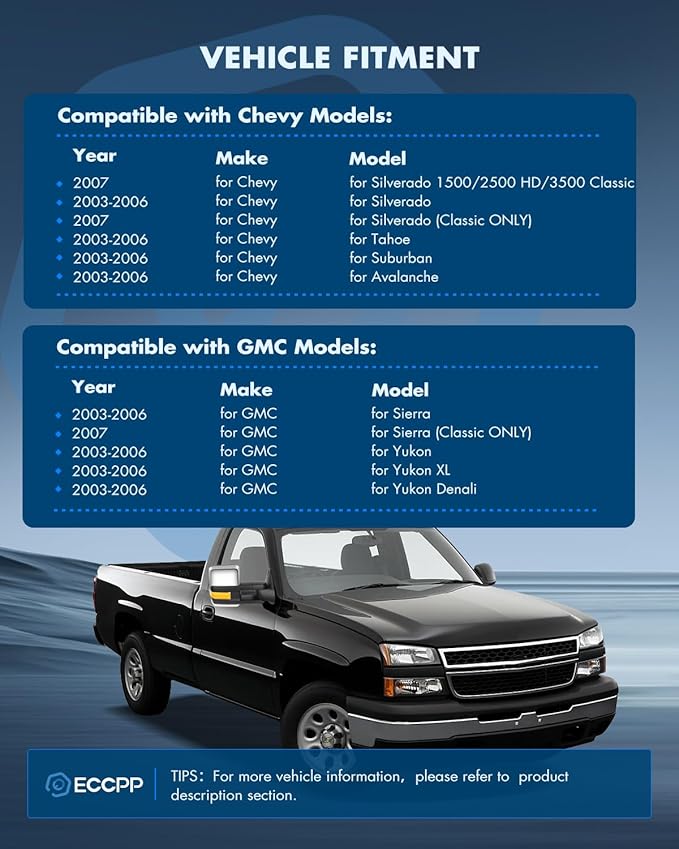 VEHICLE FITMENT

Compatible with Chevy Models:

| Year | Make | Model |
|---|---|---|
| 2007 | for Chevy | for Silverado 1500/2500 HD/3500 Classic |
| 2003-2006 | for Chevy | for Silverado |
| 2007 | for Chevy | for Silverado (Classic ONLY) |
| 2003-2006 | for Chevy | for Tahoe |
| 2003-2006 | for Chevy | for Suburban |
| 2003-2006 | for Chevy | for Avalanche |

Compatible with GMC Models:

| Year | Make | Model |
|---|---|---|
| 2003-2006 | for GMC | for Sierra |
| 2007 | for GMC | for Sierra (Classic ONLY) |
| 2003-2006 | for GMC | for Yukon |
| 2003-2006 | for GMC | for Yukon XL |
| 2003-2006 | for GMC | for Yukon Denali |

ECCPP

TIPS: For more vehicle information, please refer to product description section.